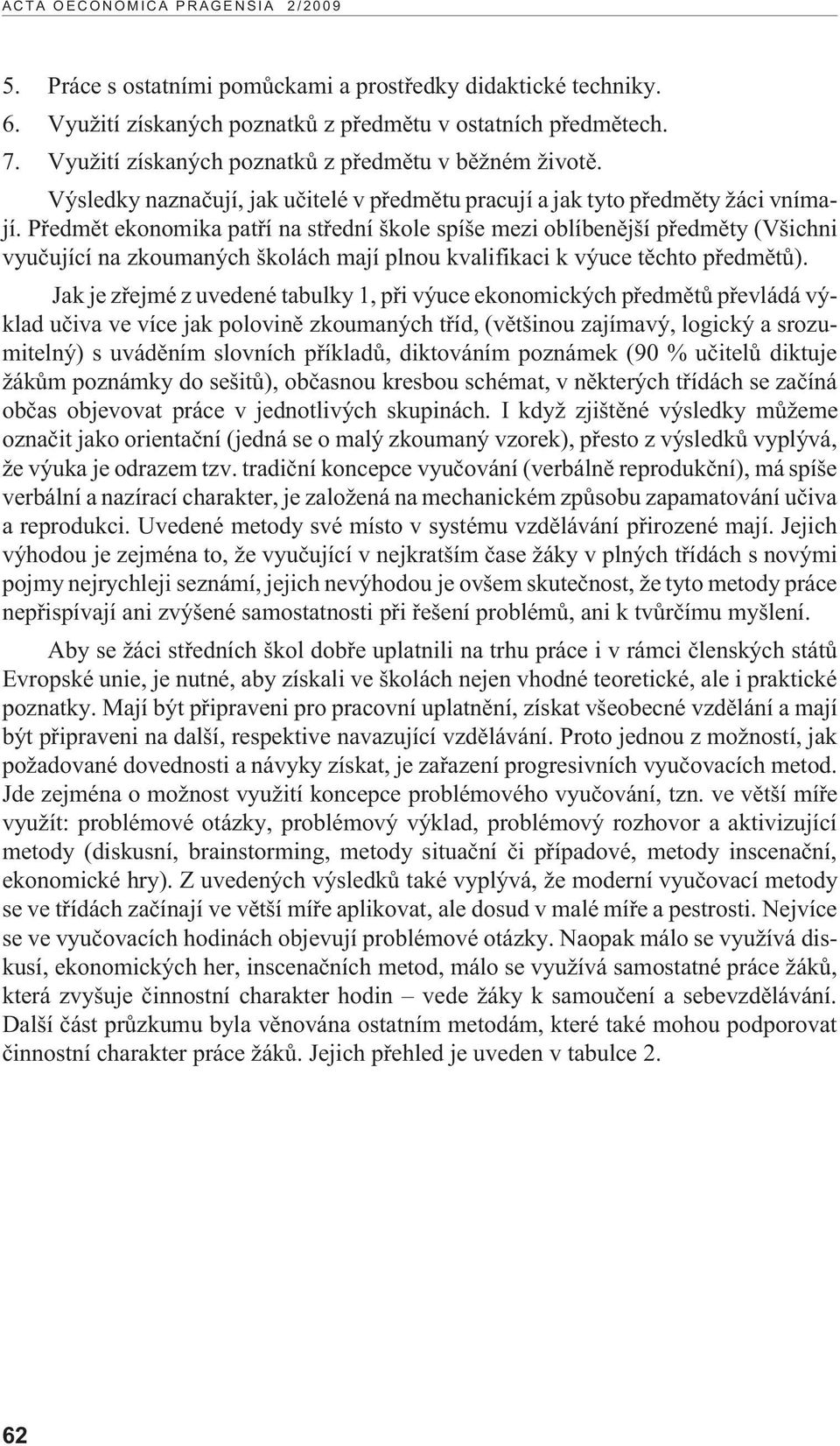 ACTA OECONOMICA PRAGENSIA 2/2009

5. Práce s ostatními pomůckami a prostředky didaktické techniky.
6. Využití získaných poznatků z předmětu v ostatních předmětech.
7. Využití získaných poznatků z předmětu v běžném životě.

Výsledky naznačují, jak učitelé v předmětu pracují a jak tyto předměty žáci vnímají. Předmět ekonomika patří na střední škole spíše mezi oblíbenější předměty (Všichni vyučující na zkoumaných školách mají plnou kvalifikaci k výuce těchto předmětů).

Jak je zřejmé z uvedené tabulky 1, při výuce ekonomických předmětů převládá výklad učiva ve více jak polovině zkoumaných tříd, (většinou zajímavý, logický a srozumitelný) s uváděním slovních příkladů, diktováním poznámek (90 % učitelů diktuje žákům poznámky do sešitů), občasnou kresbou schémat, v některých třídách se začíná občas objevovat práce v jednotlivých skupinách. I když zjištěné výsledky můžeme označit jako orientační (jedná se o malý zkoumaný vzorek), přesto z výsledků vyplývá, že výuka je odrazem tzv. tradiční koncepce vyučování (verbálně reprodukční), má spíše verbální a nazírací charakter, je založená na mechanickém způsobu zapamatování učiva a reprodukci. Uvedené metody své místo v systému vzdělávání přirozené mají. Jejich výhodou je zejména to, že vyučující v nejkratším čase žáky v plných třídách s novými pojmy nejrychleji seznámí, jejich nevýhodou je ovšem skutečnost, že tyto metody práce nepřispívají ani zvýšené samostatnosti při řešení problémů, ani k tvůrčímu myšlení.

Aby se žáci středních škol dobře uplatnili na trhu práce i v rámci členských států Evropské unie, je nutné, aby získali ve školách nejen vhodné teoretické, ale i praktické poznatky. Mají být připraveni pro pracovní uplatnění, získat všeobecné vzdělání a mají být připraveni na další, respektive navazující vzdělávání. Proto jednou z možností, jak požadované dovednosti a návyky získat, je zařazení progresivních vyučovacích metod. Jde zejména o možnost využití koncepce problémového vyučování, tzn. ve větší míře využít: problémové otázky, problémový výklad, problémový rozhovor a aktivizující metody (diskusní, brainstorming, metody situační či případové, metody inscenační, ekonomické hry). Z uvedených výsledků také vyplývá, že moderní vyučovací metody se ve třídách začínají ve větší míře aplikovat, ale dosud v malé míře a pestrosti. Nejvíce se ve vyučovacích hodinách objevují problémové otázky. Naopak málo se využívá diskusí, ekonomických her, inscenačních metod, málo se využívá samostatné práce žáků, která zvyšuje činnostní charakter hodin – vede žáky k samoučení a sebevzdělávání. Další část průzkumu byla věnována ostatním metodám, které také mohou podporovat činnostní charakter práce žáků. Jejich přehled je uveden v tabulce 2.

62